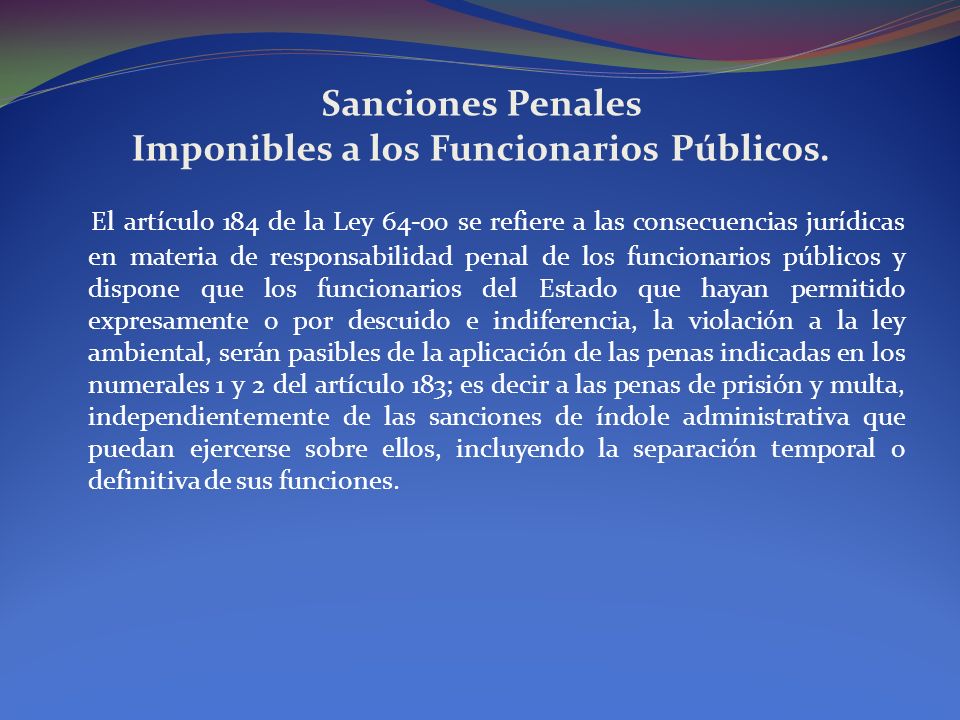 Sanciones Penales
Imponibles a los Funcionarios Públicos.

El artículo 184 de la Ley 64-00 se refiere a las consecuencias jurídicas en materia de responsabilidad penal de los funcionarios públicos y dispone que los funcionarios del Estado que hayan permitido expresamente o por descuido e indiferencia, la violación a la ley ambiental, serán pasibles de la aplicación de las penas indicadas en los numerales 1 y 2 del artículo 183; es decir a las penas de prisión y multa, independientemente de las sanciones de índole administrativa que puedan ejercerse sobre ellos, incluyendo la separación temporal o definitiva de sus funciones.